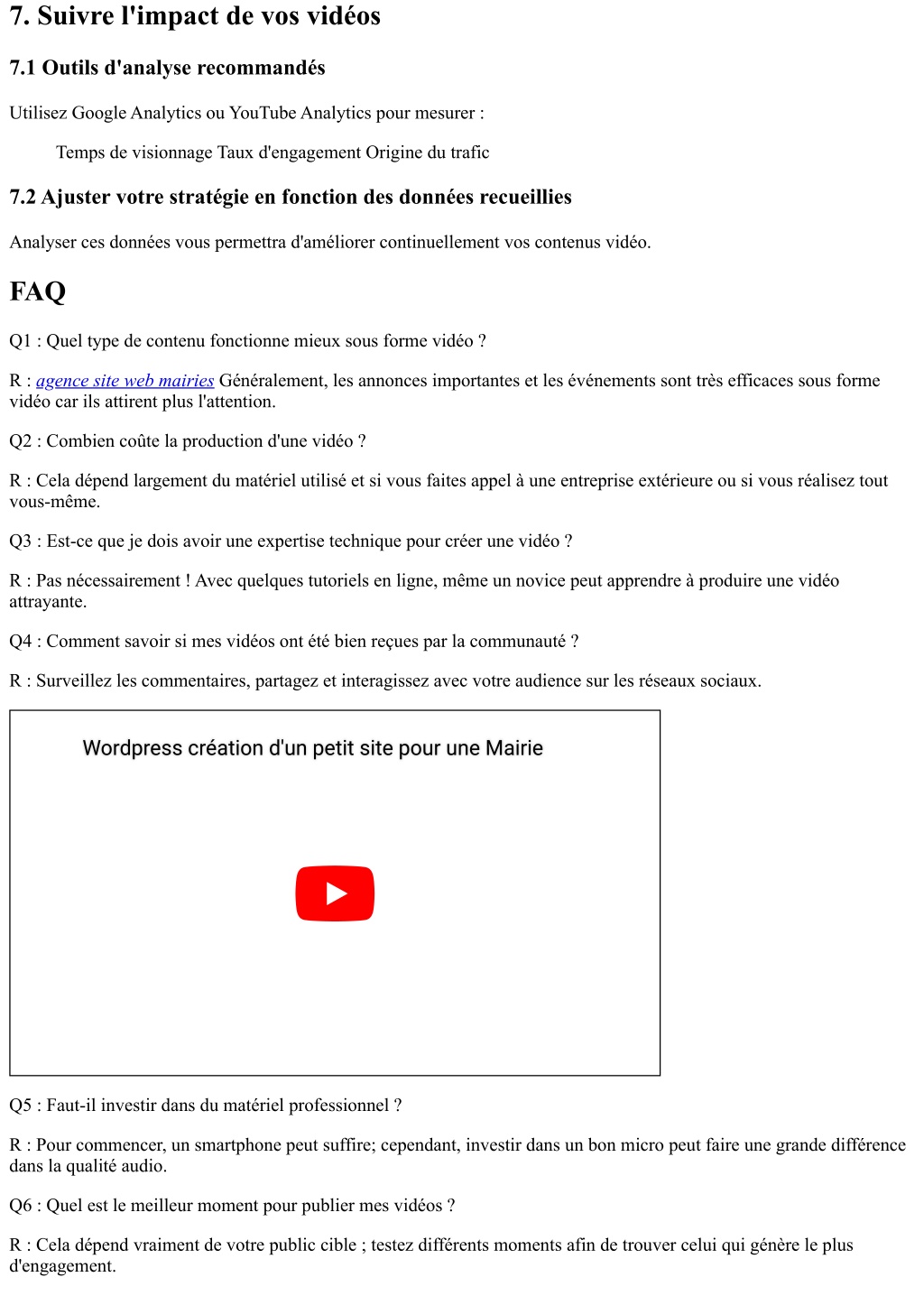 7. Suivre l'impact de vos vidéos

7.1 Outils d'analyse recommandés

Utilisez Google Analytics ou YouTube Analytics pour mesurer :

Temps de visionnage Taux d'engagement Origine du trafic

7.2 Ajuster votre stratégie en fonction des données recueillies

Analyser ces données vous permettra d'améliorer continuellement vos contenus vidéo.

FAQ

Q1 : Quel type de contenu fonctionne mieux sous forme vidéo ?

R : agence site web mairies Généralement, les annonces importantes et les événements sont très efficaces sous forme vidéo car ils attirent plus l'attention.

Q2 : Combien coûte la production d'une vidéo ?

R : Cela dépend largement du matériel utilisé et si vous faites appel à une entreprise extérieure ou si vous réalisez tout vous-même.

Q3 : Est-ce que je dois avoir une expertise technique pour créer une vidéo ?

R : Pas nécessairement ! Avec quelques tutoriels en ligne, même un novice peut apprendre à produire une vidéo attrayante.

Q4 : Comment savoir si mes vidéos ont été bien reçues par la communauté ?

R : Surveillez les commentaires, partagez et interagissez avec votre audience sur les réseaux sociaux.

Wordpress création d'un petit site pour une Mairie

Q5 : Faut-il investir dans du matériel professionnel ?

R : Pour commencer, un smartphone peut suffire; cependant, investir dans un bon micro peut faire une grande différence dans la qualité audio.

Q6 : Quel est le meilleur moment pour publier mes vidéos ?

R : Cela dépend vraiment de votre public cible ; testez différents moments afin de trouver celui qui génère le plus d'engagement.